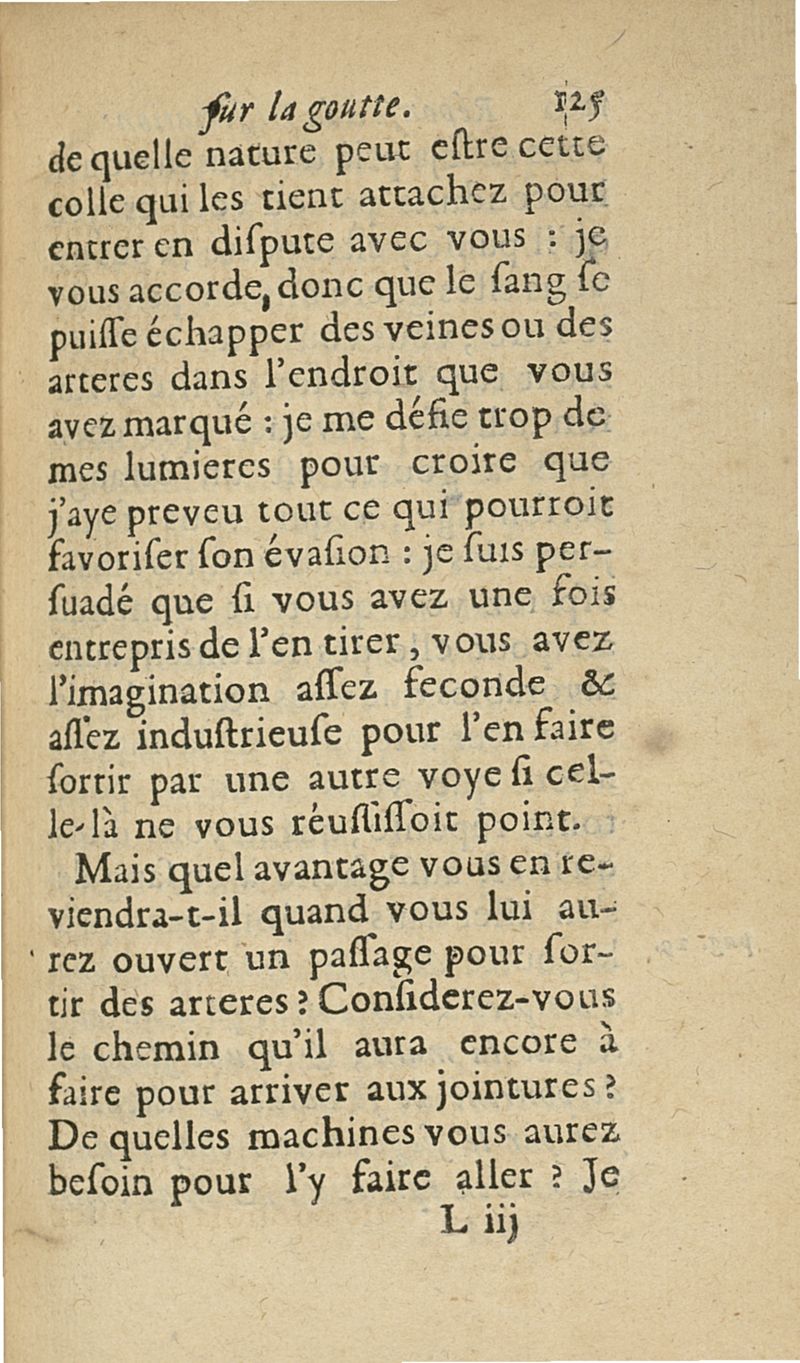 ſur la goutte. 125

de quelle nature peut eſtre cette colle qui les tient attachez pour entrer en diſpute avec vous : je vous accorde, donc que le ſang ſe puiſſe échapper des veines ou des arteres dans l'endroit que vous avez marqué : je me défie trop de mes lumieres pour croire que j'aye preveu tout ce qui pourroit favoriſer ſon évaſion : je ſuis perſuadé que ſi vous avez une fois entrepris de l'en tirer, vous avez l'imagination aſſez feconde & aſſez induſtrieuſe pour l'en faire ſortir par une autre voye ſi celle-là ne vous réuſſiſſoit point.

Mais quel avantage vous en reviendra-t-il quand vous lui aurez ouvert un paſſage pour ſortir des arteres ? Conſiderez-vous le chemin qu'il aura encore à faire pour arriver aux jointures ? De quelles machines vous aurez beſoin pour l'y faire aller ? Je

L iij